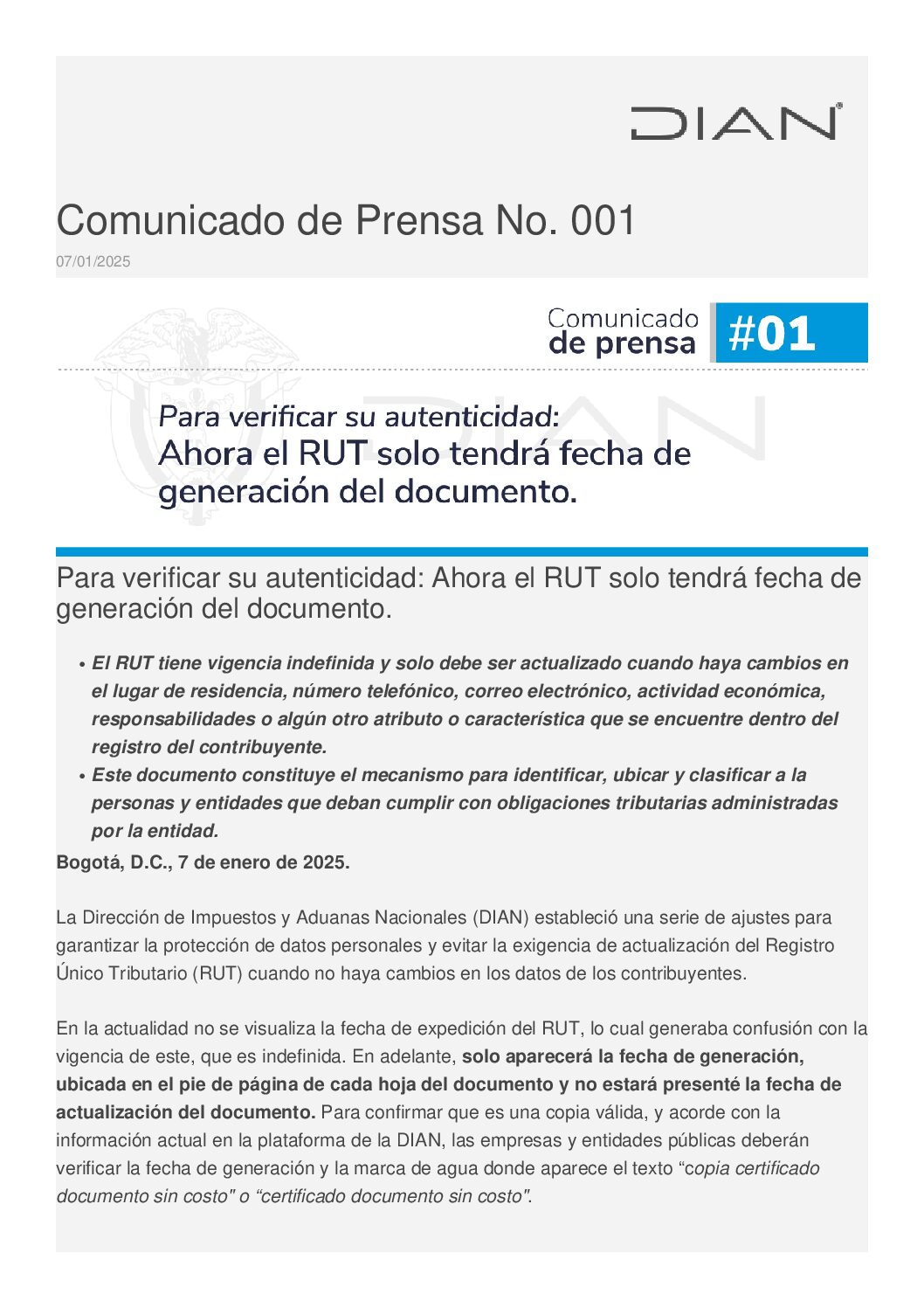 DIAN

Comunicado de Prensa No. 001

07/01/2025

Comunicado de prensa #01

Para verificar su autenticidad: Ahora el RUT solo tendrá fecha de generación del documento.

Para verificar su autenticidad: Ahora el RUT solo tendrá fecha de generación del documento.

• El RUT tiene vigencia indefinida y solo debe ser actualizado cuando haya cambios en el lugar de residencia, número telefónico, correo electrónico, actividad económica, responsabilidades o algún otro atributo o característica que se encuentre dentro del registro del contribuyente.
• Este documento constituye el mecanismo para identificar, ubicar y clasificar a la personas y entidades que deban cumplir con obligaciones tributarias administradas por la entidad.

Bogotá, D.C., 7 de enero de 2025.

La Dirección de Impuestos y Aduanas Nacionales (DIAN) estableció una serie de ajustes para garantizar la protección de datos personales y evitar la exigencia de actualización del Registro Único Tributario (RUT) cuando no haya cambios en los datos de los contribuyentes.

En la actualidad no se visualiza la fecha de expedición del RUT, lo cual generaba confusión con la vigencia de este, que es indefinida. En adelante, solo aparecerá la fecha de generación, ubicada en el pie de página de cada hoja del documento y no estará presenté la fecha de actualización del documento. Para confirmar que es una copia válida, y acorde con la información actual en la plataforma de la DIAN, las empresas y entidades públicas deberán verificar la fecha de generación y la marca de agua donde aparece el texto “copia certificado documento sin costo" o “certificado documento sin costo".